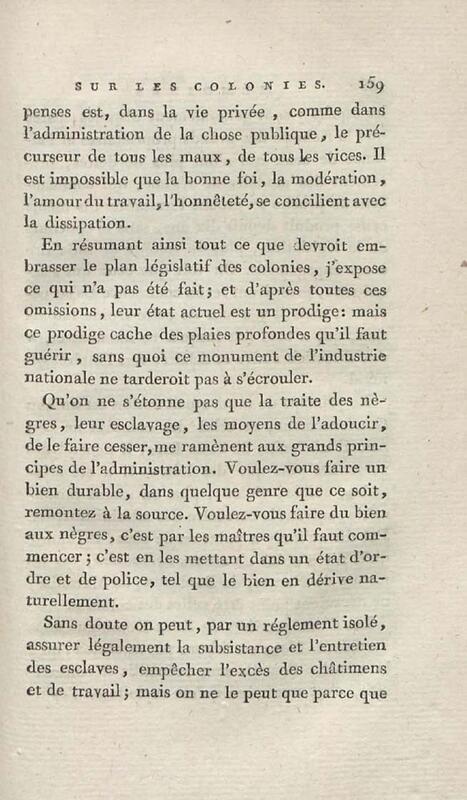 SUR LES COLONIES. 159

penses est, dans la vie privée, comme dans l'administration de la chose publique, le précurseur de tous les maux, de tous les vices. Il est impossible que la bonne foi, la modération, l'amour du travail, l'honnêteté, se concilient avec la dissipation.

En résumant ainsi tout ce que devroit embrasser le plan législatif des colonies, j'expose ce qui n'a pas été fait; et d'après toutes ces omissions, leur état actuel est un prodige: mais ce prodige cache des plaies profondes qu'il faut guérir, sans quoi ce monument de l'industrie nationale ne tarderoit pas à s'écrouler.

Qu'on ne s'étonne pas que la traite des nègres, leur esclavage, les moyens de l'adoucir, de le faire cesser, me ramènent aux grands principes de l'administration. Voulez-vous faire un bien durable, dans quelque genre que ce soit, remontez à la source. Voulez-vous faire du bien aux nègres, c'est par les maîtres qu'il faut commencer; c'est en les mettant dans un état d'ordre et de police, tel que le bien en dérive naturellement.

Sans doute on peut, par un réglement isolé, assurer légalement la subsistance et l'entretien des esclaves, empêcher l'excès des châtimens et de travail; mais on ne le peut que parce que